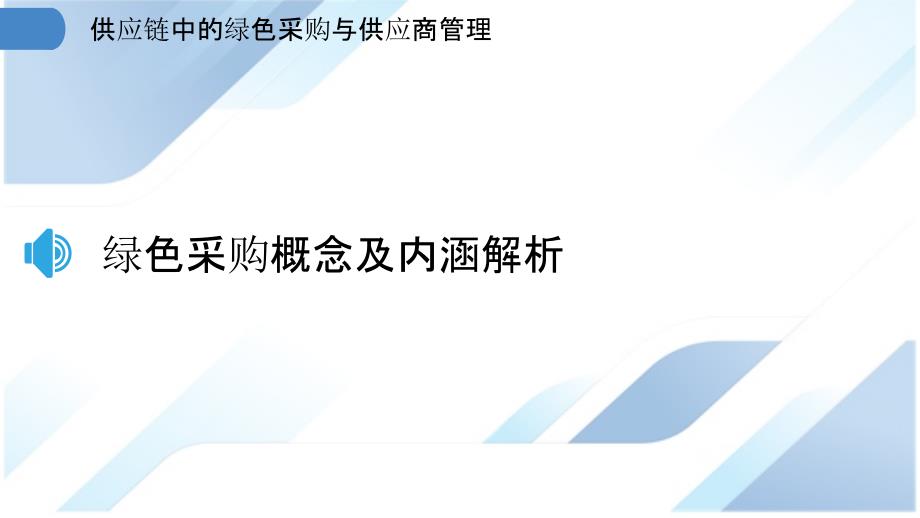 供应链中的绿色采购与供应商管理

绿色采购概念及内涵解析